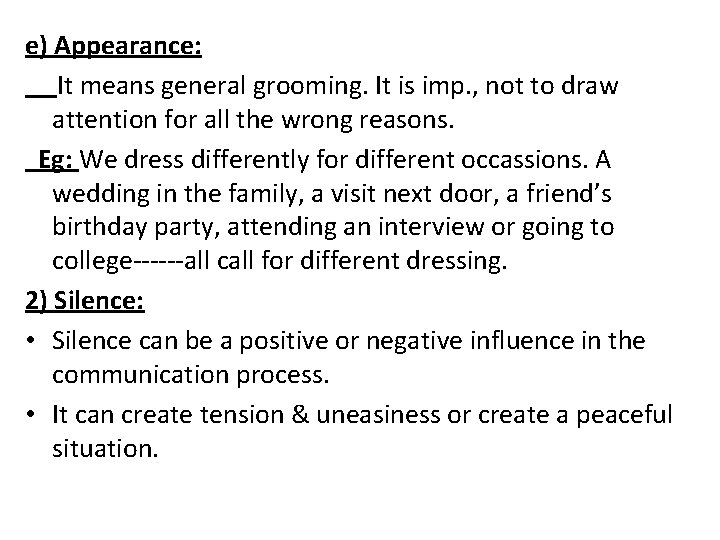 e) Appearance:

It means general grooming. It is imp., not to draw attention for all the wrong reasons.

Eg: We dress differently for different occassions. A wedding in the family, a visit next door, a friend's birthday party, attending an interview or going to college------all call for different dressing.

2) Silence:

• Silence can be a positive or negative influence in the communication process.

• It can create tension & uneasiness or create a peaceful situation.